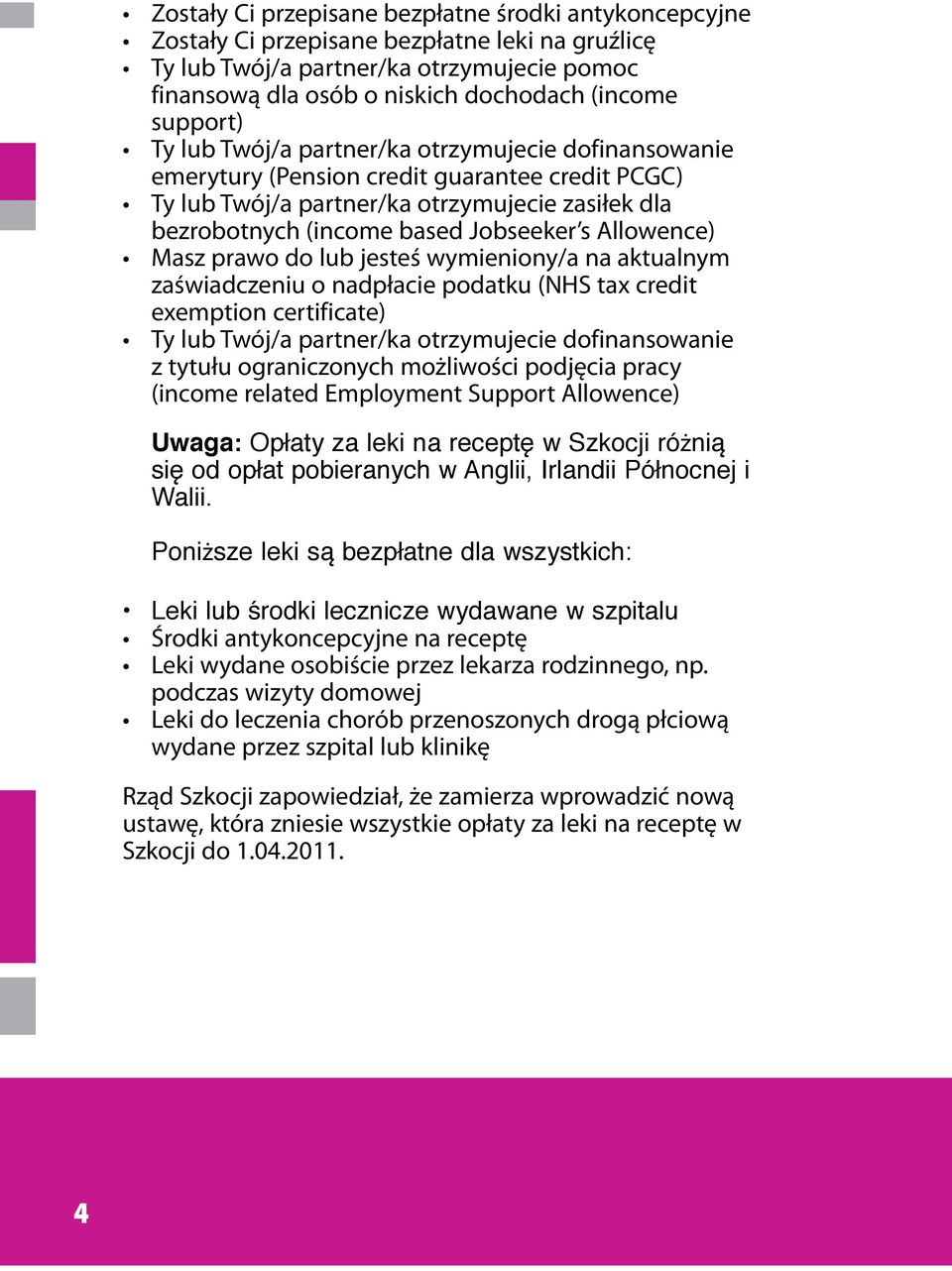 • Zostały Ci przepisane bezpłatne środki antykoncepcyjne
• Zostały Ci przepisane bezpłatne leki na gruźlicę
• Ty lub Twój/a partner/ka otrzymujecie pomoc finansową dla osób o niskich dochodach (income support)
• Ty lub Twój/a partner/ka otrzymujecie dofinansowanie emerytury (Pension credit guarantee credit PCGC)
• Ty lub Twój/a partner/ka otrzymujecie zasiłek dla bezrobotnych (income based Jobseeker's Allowence)
• Masz prawo do lub jesteś wymieniony/a na aktualnym zaświadczeniu o nadpłacie podatku (NHS tax credit exemption certificate)
• Ty lub Twój/a partner/ka otrzymujecie dofinansowanie z tytułu ograniczonych możliwości podjęcia pracy (income related Employment Support Allowence)

Uwaga: Opłaty za leki na receptę w Szkocji różnią się od opłat pobieranych w Anglii, Irlandii Północnej i Walii.

Poniższe leki są bezpłatne dla wszystkich:

• Leki lub środki lecznicze wydawane w szpitalu
• Środki antykoncepcyjne na receptę
• Leki wydane osobiście przez lekarza rodzinnego, np. podczas wizyty domowej
• Leki do leczenia chorób przenoszonych drogą płciową wydane przez szpital lub klinikę

Rząd Szkocji zapowiedział, że zamierza wprowadzić nową ustawę, która zniesie wszystkie opłaty za leki na receptę w Szkocji do 1.04.2011.

4